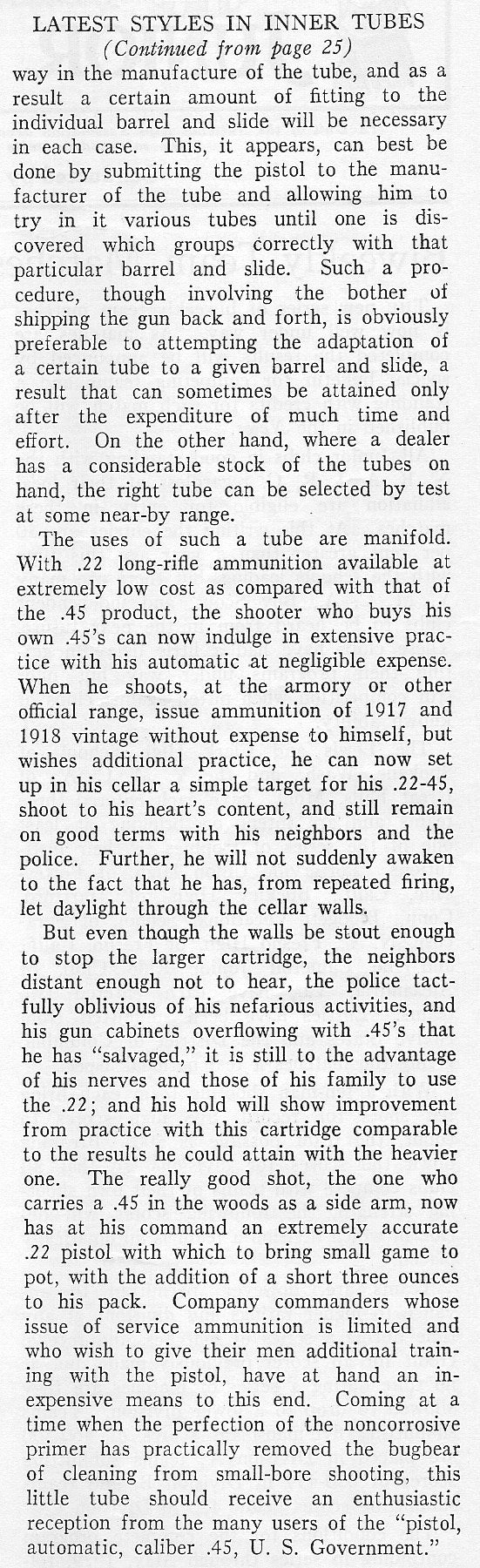 LATEST STYLES IN INNER TUBES
(Continued from page 25)

way in the manufacture of the tube, and as a result a certain amount of fitting to the individual barrel and slide will be necessary in each case. This, it appears, can best be done by submitting the pistol to the manufacturer of the tube and allowing him to try in it various tubes until one is discovered which groups correctly with that particular barrel and slide. Such a procedure, though involving the bother of shipping the gun back and forth, is obviously preferable to attempting the adaptation of a certain tube to a given barrel and slide, a result that can sometimes be attained only after the expenditure of much time and effort. On the other hand, where a dealer has a considerable stock of the tubes on hand, the right tube can be selected by test at some near-by range.

The uses of such a tube are manifold. With .22 long-rifle ammunition available at extremely low cost as compared with that of the .45 product, the shooter who buys his own .45's can now indulge in extensive practice with his automatic at negligible expense. When he shoots, at the armory or other official range, issue ammunition of 1917 and 1918 vintage without expense to himself, but wishes additional practice, he can now set up in his cellar a simple target for his .22-45, shoot to his heart's content, and still remain on good terms with his neighbors and the police. Further, he will not suddenly awaken to the fact that he has, from repeated firing, let daylight through the cellar walls.

But even though the walls be stout enough to stop the larger cartridge, the neighbors distant enough not to hear, the police tactfully oblivious of his nefarious activities, and his gun cabinets overflowing with .45's that he has "salvaged," it is still to the advantage of his nerves and those of his family to use the .22; and his hold will show improvement from practice with this cartridge comparable to the results he could attain with the heavier one. The really good shot, the one who carries a .45 in the woods as a side arm, now has at his command an extremely accurate .22 pistol with which to bring small game to pot, with the addition of a short three ounces to his pack. Company commanders whose issue of service ammunition is limited and who wish to give their men additional training with the pistol, have at hand an inexpensive means to this end. Coming at a time when the perfection of the noncorrosive primer has practically removed the bugbear of cleaning from small-bore shooting, this little tube should receive an enthusiastic reception from the many users of the "pistol, automatic, caliber .45, U. S. Government."